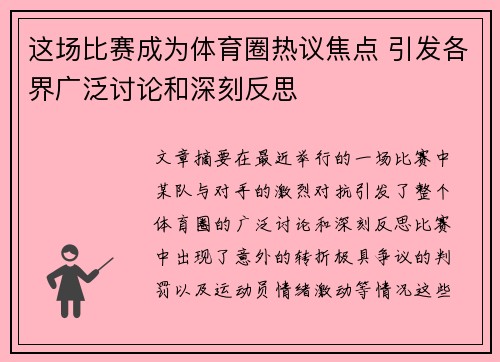 这场比赛成为体育圈热议焦点 引发各界广泛讨论和深刻反思

文章摘要在最近举行的一场比赛中某队与对手的激烈对抗引发了整个体育圈的广泛讨论和深刻反思比赛中出现了意外的转折极具争议的判罚以及运动员情绪激动等情况这些